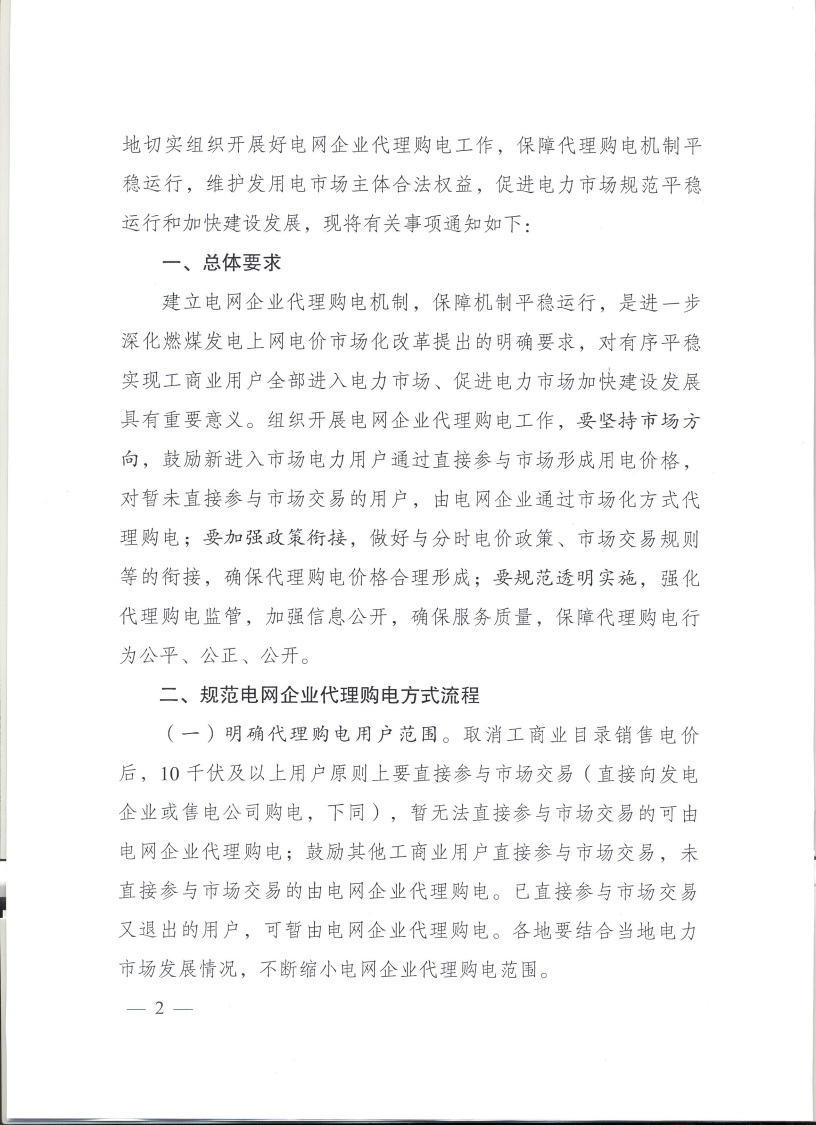 地切实组织开展好电网企业代理购电工作，保障代理购电机制平稳运行，维护发用电市场主体合法权益，促进电力市场规范平稳运行和加快建设发展，现将有关事项通知如下：

一、总体要求

建立电网企业代理购电机制，保障机制平稳运行，是进一步深化燃煤发电上网电价市场化改革提出的明确要求，对有序平稳实现工商业用户全部进入电力市场、促进电力市场加快建设发展具有重要意义。组织开展电网企业代理购电工作，要坚持市场方向，鼓励新进入市场电力用户通过直接参与市场形成用电价格，对暂未直接参与市场交易的用户，由电网企业通过市场化方式代理购电；要加强政策衔接，做好与分时电价政策、市场交易规则等的衔接，确保代理购电价格合理形成；要规范透明实施，强化代理购电监管，加强信息公开，确保服务质量，保障代理购电行为公平、公正、公开。

二、规范电网企业代理购电方式流程

（一）明确代理购电用户范围。取消工商业目录销售电价后，10千伏及以上用户原则上要直接参与市场交易（直接向发电企业或售电公司购电，下同），暂无法直接参与市场交易的可由电网企业代理购电；鼓励其他工商业用户直接参与市场交易，未直接参与市场交易的由电网企业代理购电。已直接参与市场交易又退出的用户，可暂由电网企业代理购电。各地要结合当地电力市场发展情况，不断缩小电网企业代理购电范围。

— 2 —